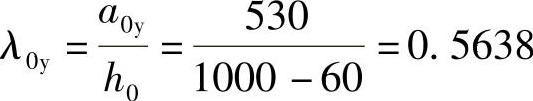 $\lambda_{0y} = \frac{a_{0y}}{h_0} = \frac{530}{1000 - 60} = 0.5638$